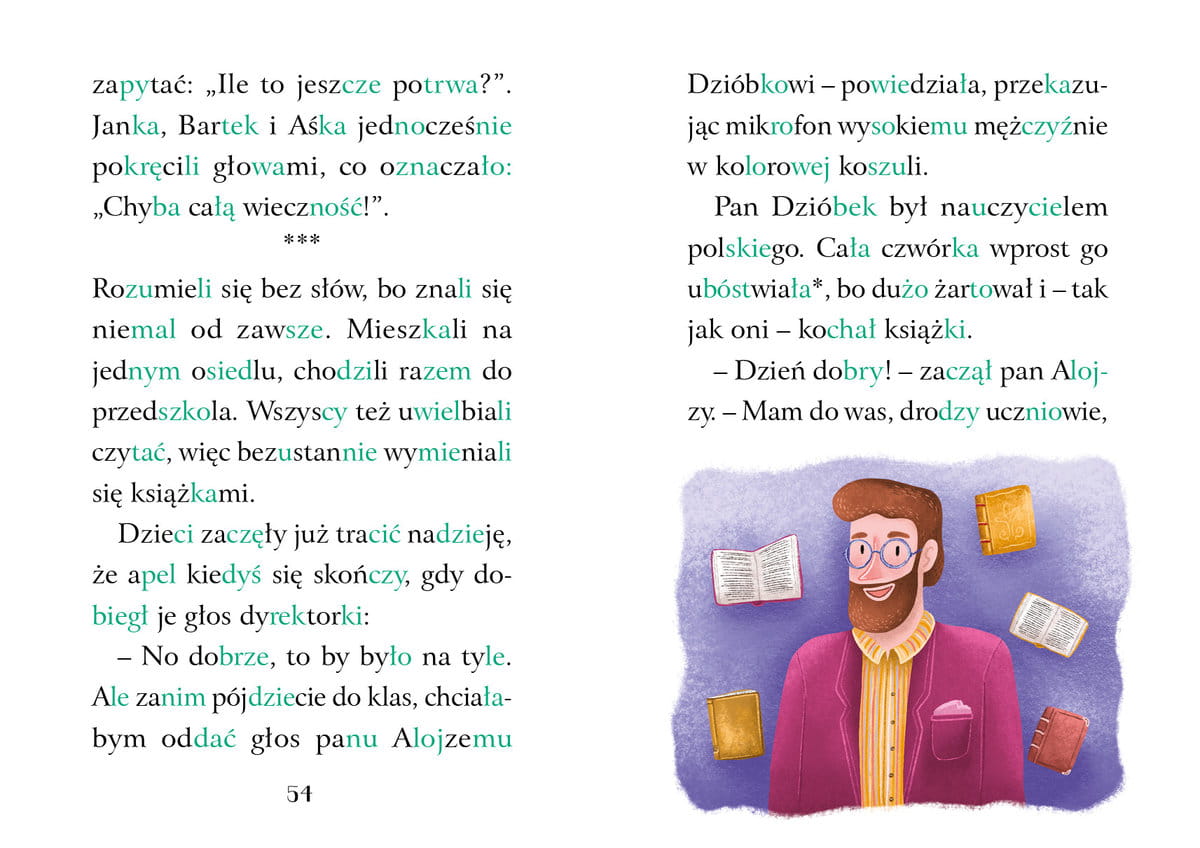 zapytać: „Ile to jeszcze potrwa?”. Janka, Bartek i Aśka jednocześnie pokręcili głowami, co oznaczało: „Chyba całą wieczność!”.

***

Rozumieli się bez słów, bo znali się niemal od zawsze. Mieszkali na jednym osiedlu, chodzili razem do przedszkola. Wszyscy też uwielbiali czytać, więc bezustannie wymieniali się książkami.

Dzieci zaczęły już tracić nadzieję, że apel kiedyś się skończy, gdy dobiegł je głos dyrektorki:

– No dobrze, to by było na tyle. Ale zanim pójdziecie do klas, chciałabym oddać głos panu Alojzemu

54

Dzióbkowi – powiedziała, przekazując mikrofon wysokiemu mężczyźnie w kolorowej koszuli.

Pan Dzióbek był nauczycielem polskiego. Cała czwórka wprost go ubóstwiała*, bo dużo żartował i – tak jak oni – kochał książki.

– Dzień dobry! – zaczął pan Alojzy. – Mam do was, drodzy uczniowie,